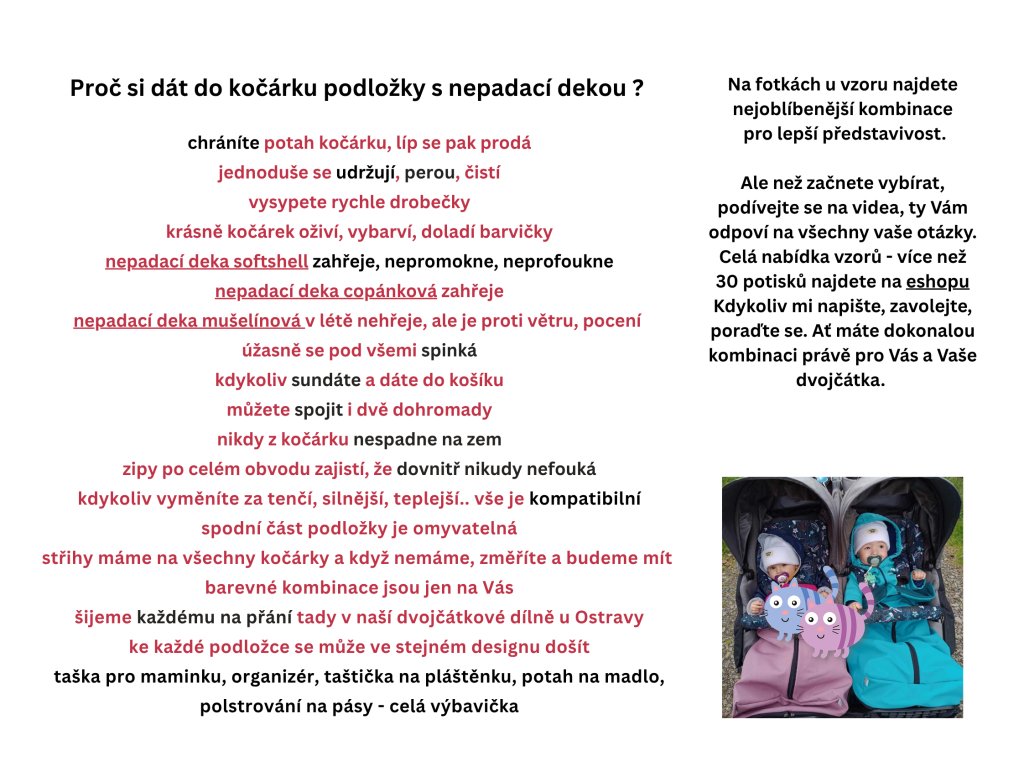 Proč si dát do kočárku podložky s nepadací dekou ?

chráníte potah kočárku, líp se pak prodá
jednoduše se udržují, perou, čistí
vysypete rychle drobečky
krásně kočárek oživí, vybarví, doladí barvičky
nepadací deka softshell zahřeje, nepromokne, neprofoukne
nepadací deka copánková zahřeje
nepadací deka mušelínová v létě nehřeje, ale je proti větru, pocení
úžasně se pod všemi spinká
kdykoliv sundáte a dáte do košíku
můžete spojit i dvě dohromady
nikdy z kočárku nespadne na zem
zipy po celém obvodu zajistí, že dovnitř nikudy nefouká
kdykoliv vyměníte za tenčí, silnější, teplejší.. vše je kompatibilní
spodní část podložky je omyvatelná
střihy máme na všechny kočárky a když nemáme, změříte a budeme mít
barevné kombinace jsou jen na Vás
šijeme každému na přání tady v naší dvojčátkové dílně u Ostravy
ke každé podložce se může ve stejném designu došít
taška pro maminku, organizér, taštička na pláštěnku, potah na madlo, polstrování na pásy - celá výbavička

Na fotkách u vzoru najdete nejoblíbenější kombinace pro lepší představivost.

Ale než začnete vybírat, podívejte se na videa, ty Vám odpoví na všechny vaše otázky. Celá nabídka vzorů - více než 30 potisků najdete na eshopu Kdykoliv mi napište, zavolejte, poraďte se. Ať máte dokonalou kombinaci právě pro Vás a Vaše dvojčátka.